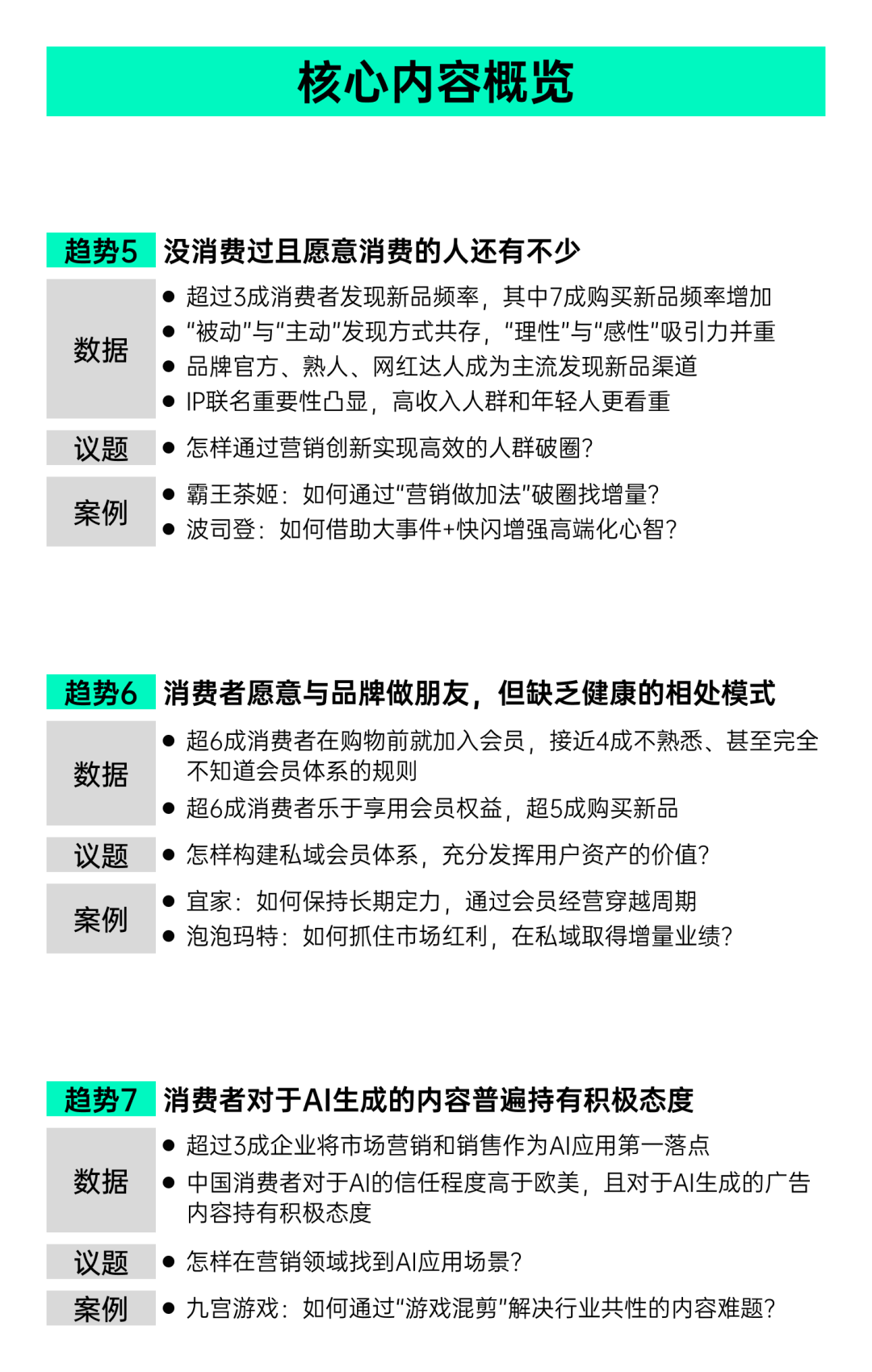 核心内容概览

趋势5 没消费过且愿意消费的人还有不少

数据
● 超过3成消费者发现新品频率，其中7成购买新品频率增加
● “被动”与“主动”发现方式共存，“理性”与“感性”吸引力并重
● 品牌官方、熟人、网红达人成为主流发现新品渠道
● IP联名重要性凸显，高收入人群和年轻人更看重

议题
● 怎样通过营销创新实现高效的人群破圈？

案例
● 霸王茶姬：如何通过“营销做加法”破圈找增量？
● 波司登：如何借助大事件+快闪增强高端化心智？

趋势6 消费者愿意与品牌做朋友，但缺乏健康的相处模式

数据
● 超6成消费者在购物前就加入会员，接近4成不熟悉、甚至完全不知道会员体系的规则
● 超6成消费者乐于享用会员权益，超5成购买新品

议题
● 怎样构建私域会员体系，充分发挥用户资产的价值？

案例
● 宜家：如何保持长期定力，通过会员经营穿越周期
● 泡泡玛特：如何抓住市场红利，在私域取得增量业绩？

趋势7 消费者对于AI生成的内容普遍持有积极态度

数据
● 超过3成企业将市场营销和销售作为AI应用第一落点
● 中国消费者对于AI的信任程度高于欧美，且对于AI生成的广告内容持有积极态度

议题
● 怎样在营销领域找到AI应用场景？

案例
● 九宫游戏：如何通过“游戏混剪”解决行业共性的内容难题？